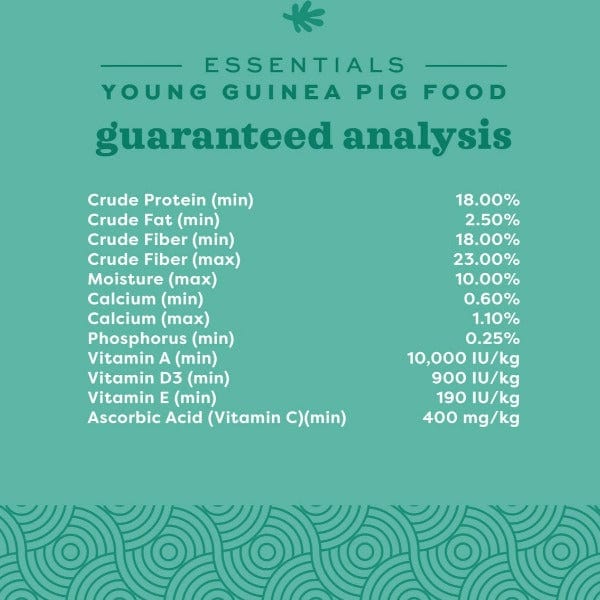 ESSENTIALS
YOUNG GUINEA PIG FOOD
guaranteed analysis

Crude Protein (min) 18.00%
Crude Fat (min) 2.50%
Crude Fiber (min) 18.00%
Crude Fiber (max) 23.00%
Moisture (max) 10.00%
Calcium (min) 0.60%
Calcium (max) 1.10%
Phosphorus (min) 0.25%
Vitamin A (min) 10,000 IU/kg
Vitamin D3 (min) 900 IU/kg
Vitamin E (min) 190 IU/kg
Ascorbic Acid (Vitamin C)(min) 400 mg/kg